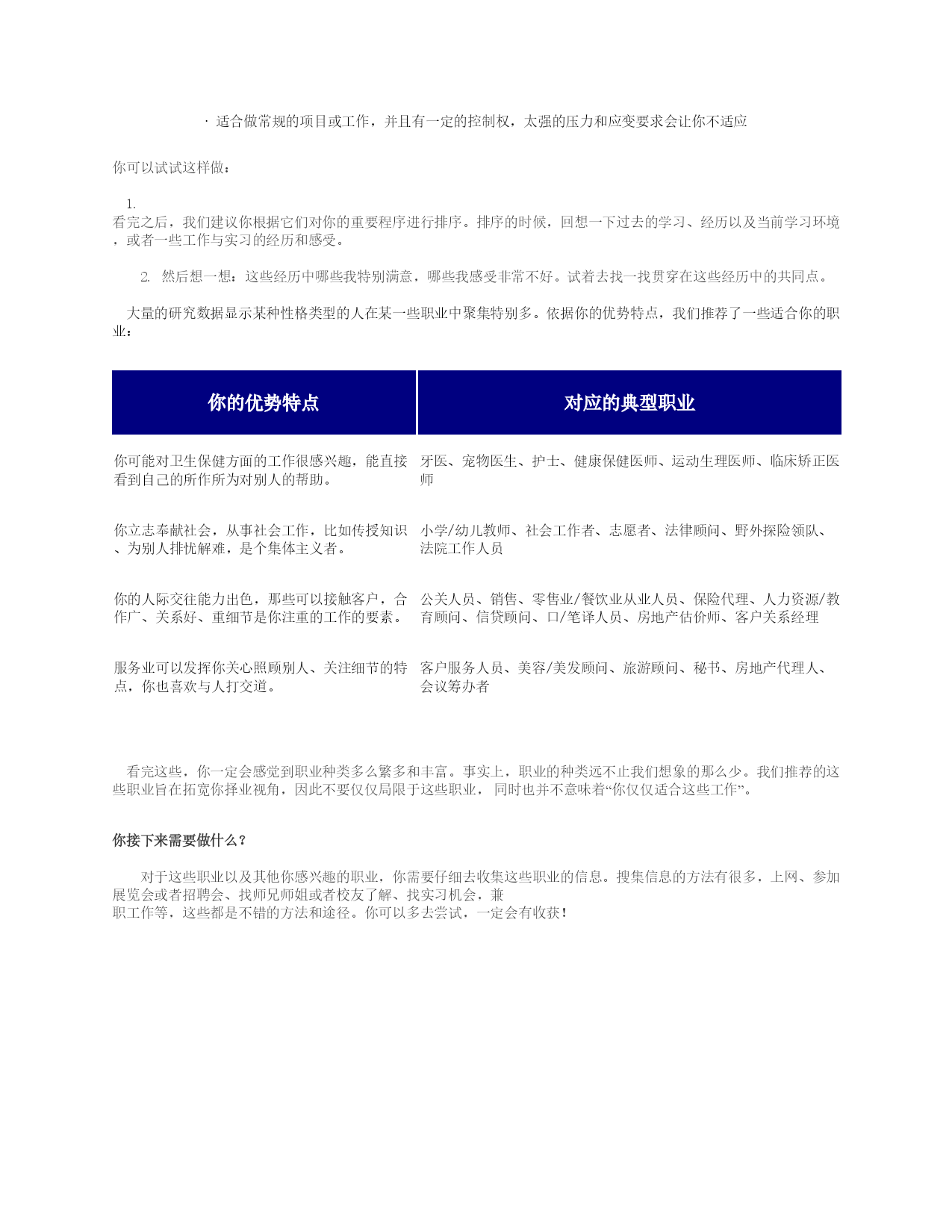 · 适合做常规的项目或工作，并且有一定的控制权，太强的压力和应变要求会让你不适应

你可以试试这样做：

1.
看完之后，我们建议你根据它们对你的重要程序进行排序。排序的时候，回想一下过去的学习、经历以及当前学习环境，或者一些工作与实习的经历和感受。

2. 然后想一想：这些经历中哪些我特别满意，哪些我感受非常不好。试着去找一找贯穿在这些经历中的共同点。

大量的研究数据显示某种性格类型的人在某一些职业中聚集特别多。依据你的优势特点，我们推荐了一些适合你的职业：

| 你的优势特点 | 对应的典型职业 |
|---|---|
| 你可能对卫生保健方面的工作很感兴趣，能直接看到自己的所作所为对别人的帮助。 | 牙医、宠物医生、护士、健康保健医师、运动生理医师、临床矫正医师 |
| 你立志奉献社会，从事社会工作，比如传授知识、为别人排忧解难，是个集体主义者。 | 小学/幼儿教师、社会工作者、志愿者、法律顾问、野外探险领队、法院工作人员 |
| 你的人际交往能力出色，那些可以接触客户，合作广、关系好、重细节是你注重的工作的要素。 | 公关人员、销售、零售业/餐饮业从业人员、保险代理、人力资源/教育顾问、信贷顾问、口/笔译人员、房地产估价师、客户关系经理 |
| 服务业可以发挥你关心照顾别人、关注细节的特点，你也喜欢与人打交道。 | 客户服务人员、美容/美发顾问、旅游顾问、秘书、房地产代理人、会议筹办者 |

看完这些，你一定会感觉到职业种类多么繁多和丰富。事实上，职业的种类远不止我们想象的那么少。我们推荐的这些职业旨在拓宽你择业视角，因此不要仅仅局限于这些职业， 同时也并不意味着“你仅仅适合这些工作”。

你接下来需要做什么？

对于这些职业以及其他你感兴趣的职业，你需要仔细去收集这些职业的信息。搜集信息的方法有很多，上网、参加展览会或者招聘会、找师兄师姐或者校友了解、找实习机会，兼
职工作等，这些都是不错的方法和途径。你可以多去尝试，一定会有收获！